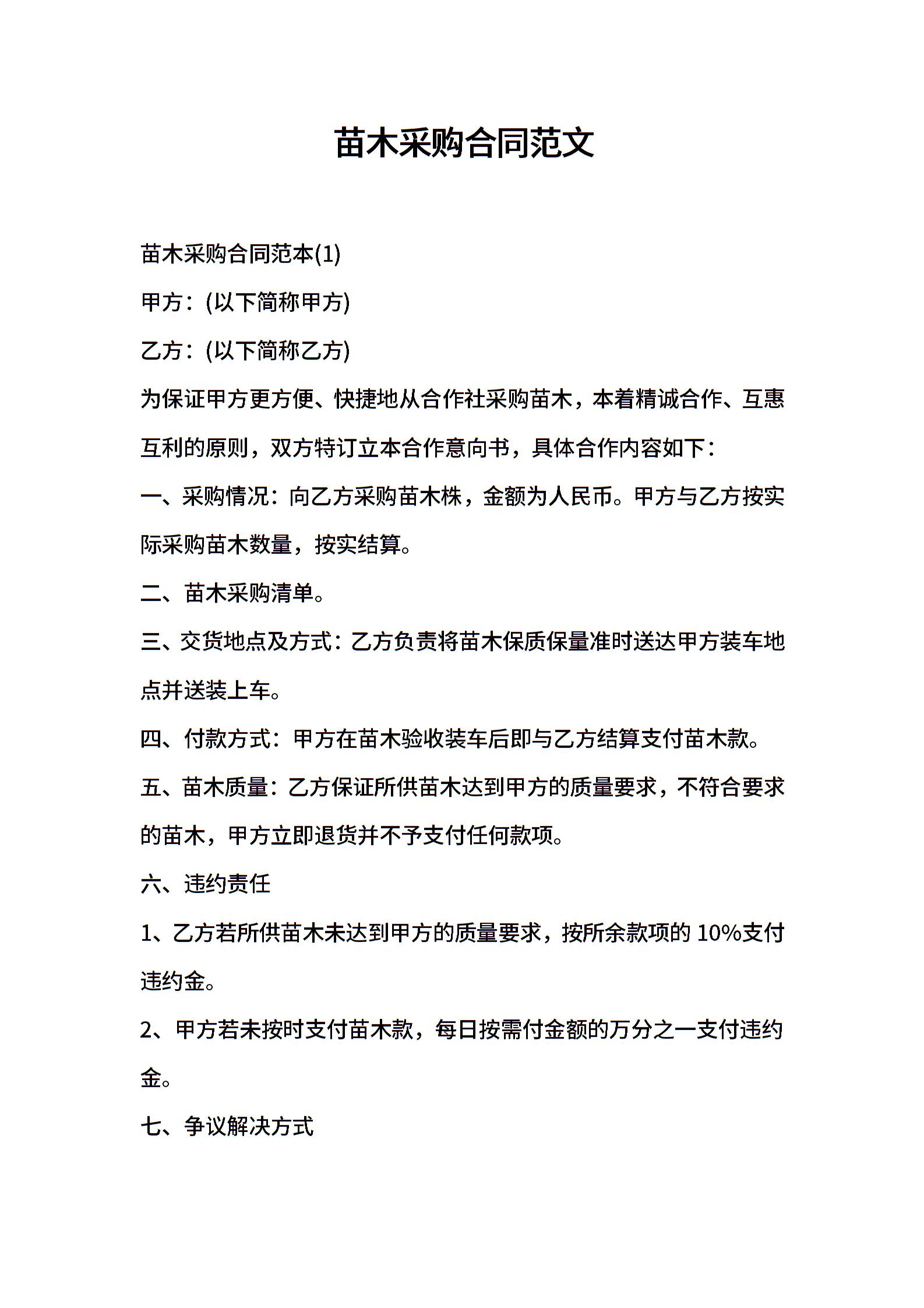 苗木采购合同范文

苗木采购合同范本(1)

甲方：(以下简称甲方)

乙方：(以下简称乙方)

为保证甲方更方便、快捷地从合作社采购苗木，本着精诚合作、互惠互利的原则，双方特订立本合作意向书，具体合作内容如下：

一、采购情况：向乙方采购苗木株，金额为人民币。甲方与乙方按实际采购苗木数量，按实结算。

二、苗木采购清单。

三、交货地点及方式：乙方负责将苗木保质保量准时送达甲方装车地点并送装上车。

四、付款方式：甲方在苗木验收装车后即与乙方结算支付苗木款。

五、苗木质量：乙方保证所供苗木达到甲方的质量要求，不符合要求的苗木，甲方立即退货并不予支付任何款项。

六、违约责任

1、乙方若所供苗木未达到甲方的质量要求，按所余款项的 10%支付违约金。

2、甲方若未按时支付苗木款，每日按需付金额的万分之一支付违约金。

七、争议解决方式